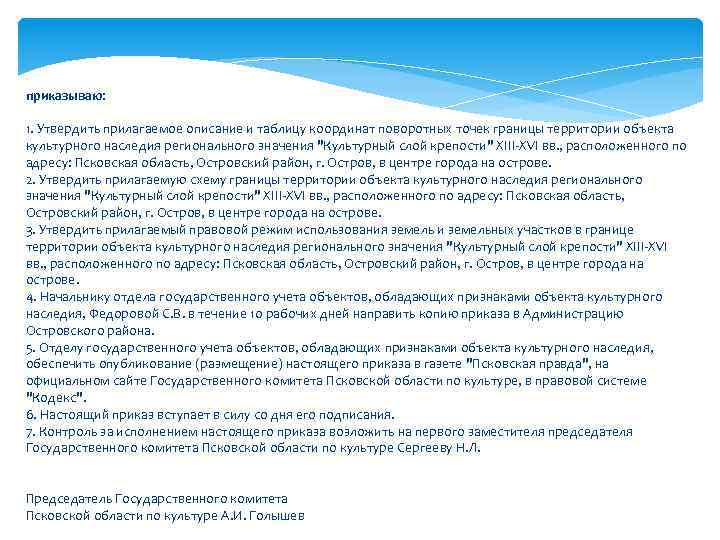 приказываю:

1. Утвердить прилагаемое описание и таблицу координат поворотных точек границы территории объекта культурного наследия регионального значения "Культурный слой крепости" XIII-XVI вв., расположенного по адресу: Псковская область, Островский район, г. Остров, в центре города на острове.
2. Утвердить прилагаемую схему границы территории объекта культурного наследия регионального значения "Культурный слой крепости" XIII-XVI вв., расположенного по адресу: Псковская область, Островский район, г. Остров, в центре города на острове.
3. Утвердить прилагаемый правовой режим использования земель и земельных участков в границе территории объекта культурного наследия регионального значения "Культурный слой крепости" XIII-XVI вв., расположенного по адресу: Псковская область, Островский район, г. Остров, в центре города на острове.
4. Начальнику отдела государственного учета объектов, обладающих признаками объекта культурного наследия, Федоровой С.В. в течение 10 рабочих дней направить копию приказа в Администрацию Островского района.
5. Отделу государственного учета объектов, обладающих признаками объекта культурного наследия, обеспечить опубликование (размещение) настоящего приказа в газете "Псковская правда", на официальном сайте Государственного комитета Псковской области по культуре, в правовой системе "Кодекс".
6. Настоящий приказ вступает в силу со дня его подписания.
7. Контроль за исполнением настоящего приказа возложить на первого заместителя председателя Государственного комитета Псковской области по культуре Сергееву Н.Л.

Председатель Государственного комитета
Псковской области по культуре А.И. Голышев